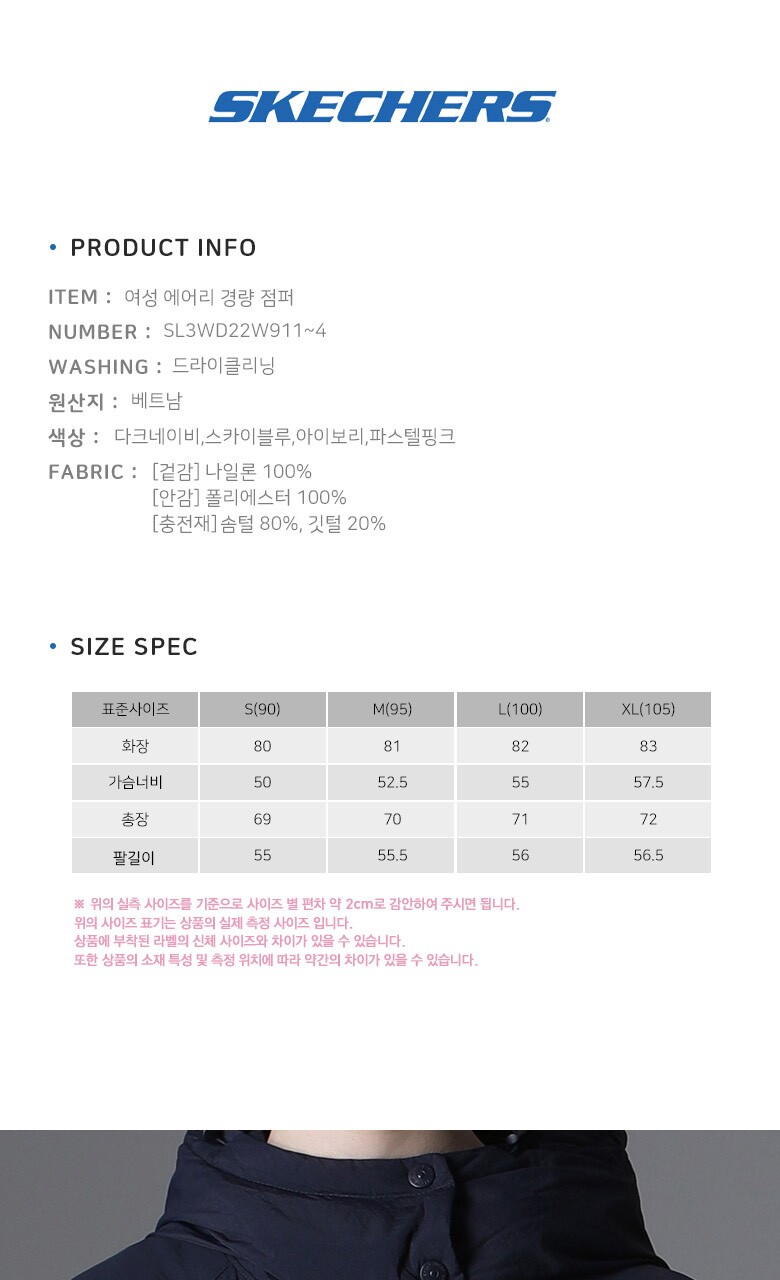 SKECHERS

• PRODUCT INFO

ITEM : 여성 에어리 경량 점퍼
NUMBER : SL3WD22W911~4
WASHING : 드라이클리닝
원산지 : 베트남
색상 : 다크네이비,스카이블루,아이보리,파스텔핑크
FABRIC : [겉감] 나일론 100%
[안감] 폴리에스터 100%
[충전재] 솜털 80%, 깃털 20%

• SIZE SPEC

| 표준사이즈 | S(90) | M(95) | L(100) | XL(105) |
|---|---|---|---|---|
| 화장 | 80 | 81 | 82 | 83 |
| 가슴너비 | 50 | 52.5 | 55 | 57.5 |
| 총장 | 69 | 70 | 71 | 72 |
| 팔길이 | 55 | 55.5 | 56 | 56.5 |

※ 위의 실측 사이즈를 기준으로 사이즈 별 편차 약 2cm로 감안하여 주시면 됩니다.
위의 사이즈 표기는 상품의 실제 측정 사이즈 입니다.
상품에 부착된 라벨의 신체 사이즈와 차이가 있을 수 있습니다.
또한 상품의 소재 특성 및 측정 위치에 따라 약간의 차이가 있을 수 있습니다.